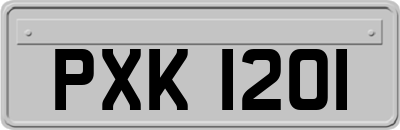 PXK 1201